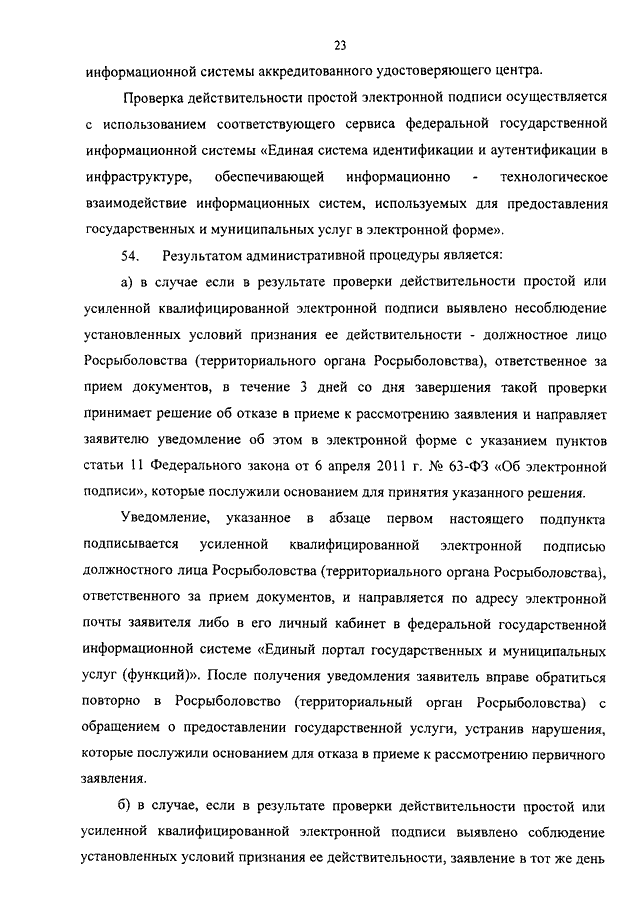 23

информационной системы аккредитованного удостоверяющего центра.

Проверка действительности простой электронной подписи осуществляется с использованием соответствующего сервиса федеральной государственной информационной системы «Единая система идентификации и аутентификации в инфраструктуре, обеспечивающей информационно - технологическое взаимодействие информационных систем, используемых для предоставления государственных и муниципальных услуг в электронной форме».

54. Результатом административной процедуры является:

а) в случае если в результате проверки действительности простой или усиленной квалифицированной электронной подписи выявлено несоблюдение установленных условий признания ее действительности - должностное лицо Росрыболовства (территориального органа Росрыболовства), ответственное за прием документов, в течение 3 дней со дня завершения такой проверки принимает решение об отказе в приеме к рассмотрению заявления и направляет заявителю уведомление об этом в электронной форме с указанием пунктов статьи 11 Федерального закона от 6 апреля 2011 г. № 63-ФЗ «Об электронной подписи», которые послужили основанием для принятия указанного решения.

Уведомление, указанное в абзаце первом настоящего подпункта подписывается усиленной квалифицированной электронной подписью должностного лица Росрыболовства (территориального органа Росрыболовства), ответственного за прием документов, и направляется по адресу электронной почты заявителя либо в его личный кабинет в федеральной государственной информационной системе «Единый портал государственных и муниципальных услуг (функций)». После получения уведомления заявитель вправе обратиться повторно в Росрыболовство (территориальный орган Росрыболовства) с обращением о предоставлении государственной услуги, устранив нарушения, которые послужили основанием для отказа в приеме к рассмотрению первичного заявления.

б) в случае, если в результате проверки действительности простой или усиленной квалифицированной электронной подписи выявлено соблюдение установленных условий признания ее действительности, заявление в тот же день